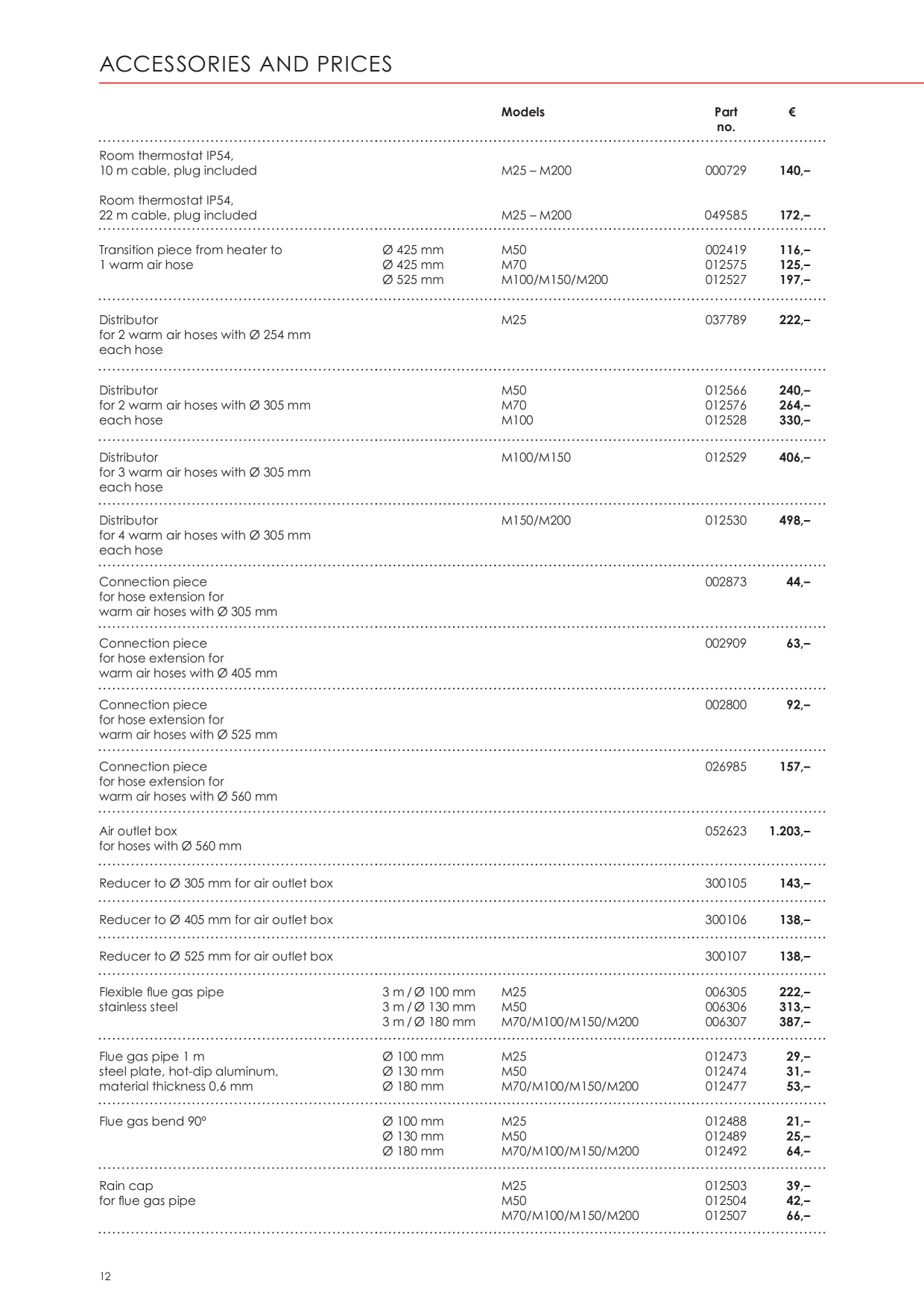 ACCESSORIES AND PRICES

|  |  | Models | Part no. | € |
|---|---|---|---|---|
| Room thermostat IP54, 10 m cable, plug included |  | M25 – M200 | 000729 | 140,– |
| Room thermostat IP54, 22 m cable, plug included |  | M25 – M200 | 049585 | 172,– |
| Transition piece from heater to 1 warm air hose | Ø 425 mm | M50 | 002419 | 116,– |
|  | Ø 425 mm | M70 | 012575 | 125,– |
|  | Ø 525 mm | M100/M150/M200 | 012527 | 197,– |
| Distributor for 2 warm air hoses with Ø 254 mm each hose |  | M25 | 037789 | 222,– |
| Distributor for 2 warm air hoses with Ø 305 mm each hose |  | M50 | 012566 | 240,– |
|  |  | M70 | 012576 | 264,– |
|  |  | M100 | 012528 | 330,– |
| Distributor for 3 warm air hoses with Ø 305 mm each hose |  | M100/M150 | 012529 | 406,– |
| Distributor for 4 warm air hoses with Ø 305 mm each hose |  | M150/M200 | 012530 | 498,– |
| Connection piece for hose extension for warm air hoses with Ø 305 mm |  |  | 002873 | 44,– |
| Connection piece for hose extension for warm air hoses with Ø 405 mm |  |  | 002909 | 63,– |
| Connection piece for hose extension for warm air hoses with Ø 525 mm |  |  | 002800 | 92,– |
| Connection piece for hose extension for warm air hoses with Ø 560 mm |  |  | 026985 | 157,– |
| Air outlet box for hoses with Ø 560 mm |  |  | 052623 | 1.203,– |
| Reducer to Ø 305 mm for air outlet box |  |  | 300105 | 143,– |
| Reducer to Ø 405 mm for air outlet box |  |  | 300106 | 138,– |
| Reducer to Ø 525 mm for air outlet box |  |  | 300107 | 138,– |
| Flexible flue gas pipe stainless steel | 3 m / Ø 100 mm | M25 | 006305 | 222,– |
|  | 3 m / Ø 130 mm | M50 | 006306 | 313,– |
|  | 3 m / Ø 180 mm | M70/M100/M150/M200 | 006307 | 387,– |
| Flue gas pipe 1 m steel plate, hot-dip aluminum, material thickness 0,6 mm | Ø 100 mm | M25 | 012473 | 29,– |
|  | Ø 130 mm | M50 | 012474 | 31,– |
|  | Ø 180 mm | M70/M100/M150/M200 | 012477 | 53,– |
| Flue gas bend 90° | Ø 100 mm | M25 | 012488 | 21,– |
|  | Ø 130 mm | M50 | 012489 | 25,– |
|  | Ø 180 mm | M70/M100/M150/M200 | 012492 | 64,– |
| Rain cap for flue gas pipe |  | M25 | 012503 | 39,– |
|  |  | M50 | 012504 | 42,– |
|  |  | M70/M100/M150/M200 | 012507 | 66,– |

12